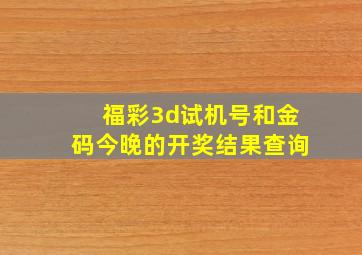 福彩3d试机号和金码今晚的开奖结果查询